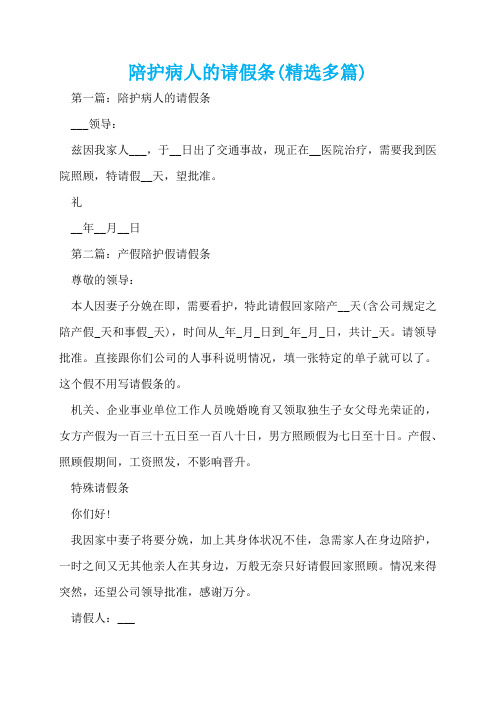 陪护病人的请假条(精选多篇)

第一篇：陪护病人的请假条

___领导：

兹因我家人___，于__日出了交通事故，现正在__医院治疗，需要我到医院照顾，特请假__天，望批准。

礼

__年__月__日

第二篇：产假陪护假请假条

尊敬的领导：

本人因妻子分娩在即，需要看护，特此请假回家陪产__天(含公司规定之陪产假_天和事假_天)，时间从_年_月_日到_年_月_日，共计_天。请领导批准。直接跟你们公司的人事科说明情况，填一张特定的单子就可以了。这个假不用写请假条的。

机关、企业事业单位工作人员晚婚晚育又领取独生子女父母光荣证的，女方产假为一百三十五日至一百八十日，男方照顾假为七日至十日。产假、照顾假期间，工资照发，不影响晋升。

特殊请假条

你们好！

我因家中妻子将要分娩，加上其身体状况不佳，急需家人在身边陪护，一时之间又无其他亲人在其身边，万般无奈只好请假回家照顾。情况来得突然，还望公司领导批准，感谢万分。

请假人：___